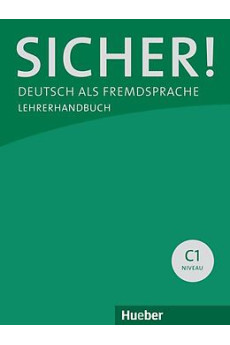 SICHER!
DEUTSCH ALS FREMDSPRACHE
LEHRERHANDBUCH

C1
NIVEAU

Hueber